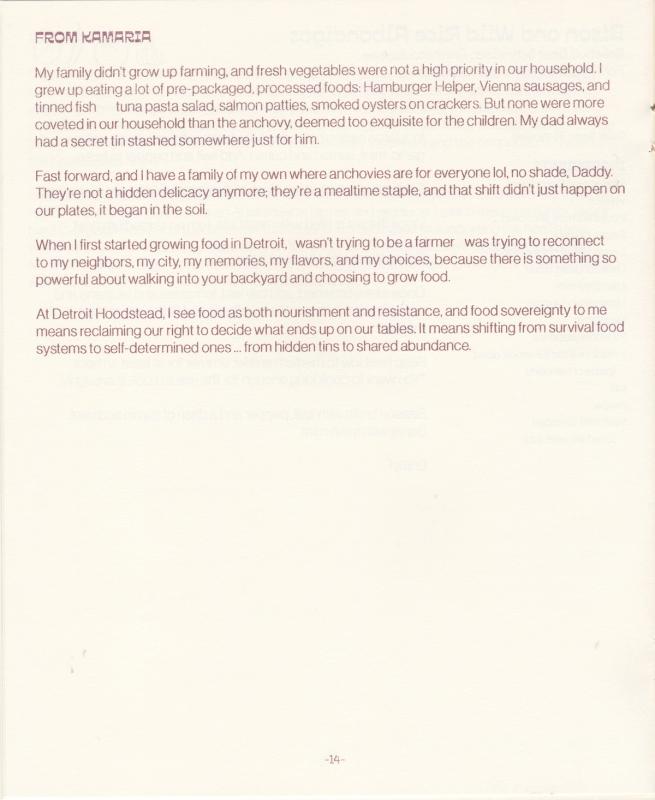 FROM KAMARIA

My family didn't grow up farming, and fresh vegetables were not a high priority in our household. I grew up eating a lot of pre-packaged, processed foods: Hamburger Helper, Vienna sausages, and tinned fish tuna pasta salad, salmon patties, smoked oysters on crackers. But none were more coveted in our household than the anchovy, deemed too exquisite for the children. My dad always had a secret tin stashed somewhere just for him.

Fast forward, and I have a family of my own where anchovies are for everyone lol, no shade, Daddy. They're not a hidden delicacy anymore; they're a mealtime staple, and that shift didn't just happen on our plates, it began in the soil.

When I first started growing food in Detroit, wasn't trying to be a farmer was trying to reconnect to my neighbors, my city, my memories, my flavors, and my choices, because there is something so powerful about walking into your backyard and choosing to grow food.

At Detroit Hoodstead, I see food as both nourishment and resistance, and food sovereignty to me means reclaiming our right to decide what ends up on our tables. It means shifting from survival food systems to self-determined ones ... from hidden tins to shared abundance.

-14-